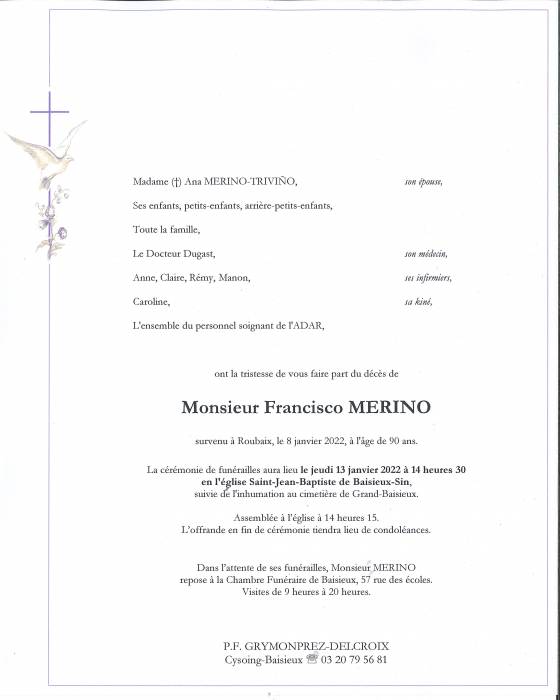 Madame (†) Ana MERINO-TRIVIÑO, son épouse,

Ses enfants, petits-enfants, arrière-petits-enfants,

Toute la famille,

Le Docteur Dugast, son médecin,

Anne, Claire, Rémy, Manon, ses infirmiers,

Caroline, sa kiné,

L'ensemble du personnel soignant de l'ADAR,

ont la tristesse de vous faire part du décès de

Monsieur Francisco MERINO

survenu à Roubaix, le 8 janvier 2022, à l'âge de 90 ans.

La cérémonie de funérailles aura lieu le jeudi 13 janvier 2022 à 14 heures 30 en l'église Saint-Jean-Baptiste de Baisieux-Sin, suivie de l'inhumation au cimetière de Grand-Baisieux.

Assemblée à l'église à 14 heures 15.
L'offrande en fin de cérémonie tiendra lieu de condoléances.

Dans l'attente de ses funérailles, Monsieur MERINO repose à la Chambre Funéraire de Baisieux, 57 rue des écoles.
Visites de 9 heures à 20 heures.

P.F. GRYMONPREZ-DELCROIX
Cysoing-Baisieux ☎ 03 20 79 56 81